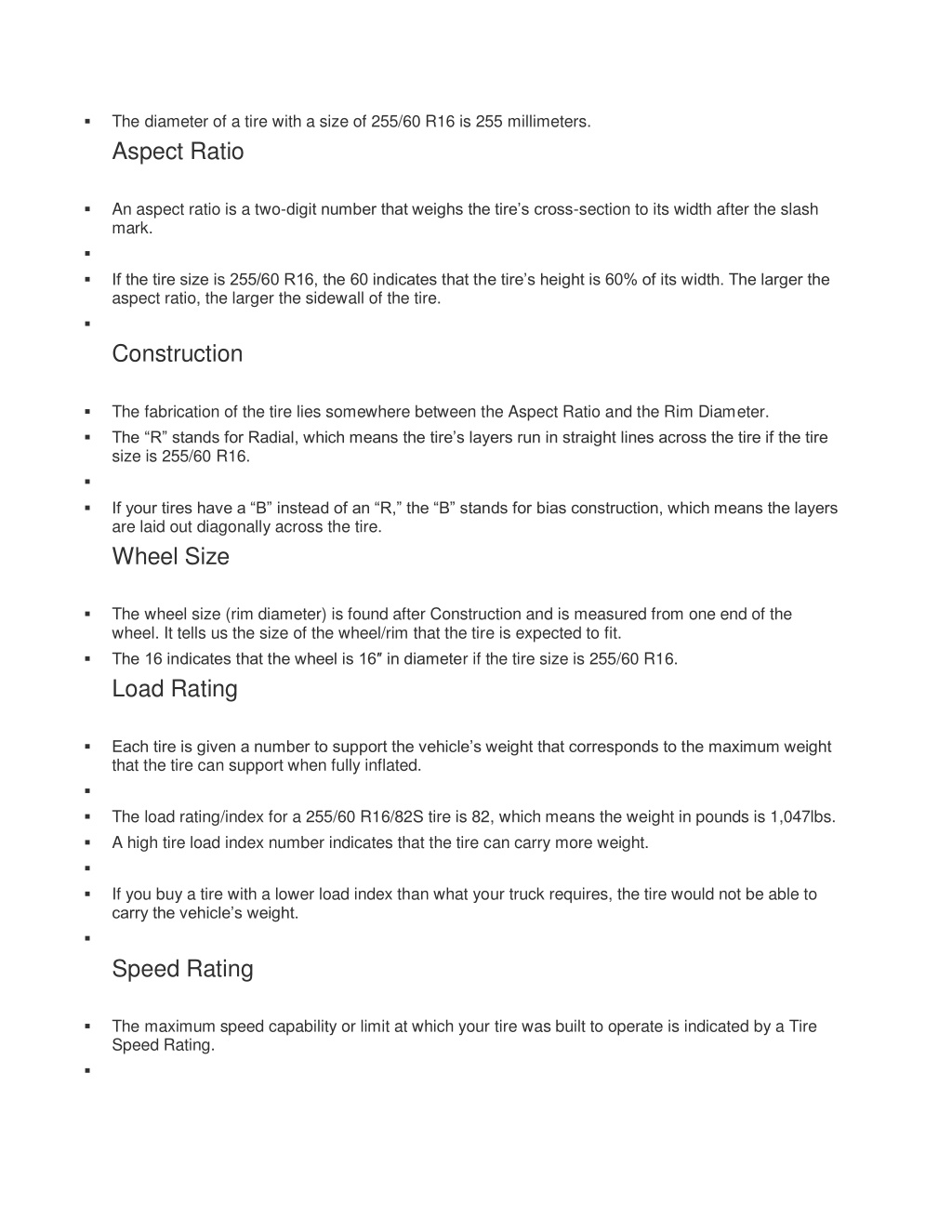 ▪ The diameter of a tire with a size of 255/60 R16 is 255 millimeters.

Aspect Ratio

▪ An aspect ratio is a two-digit number that weighs the tire’s cross-section to its width after the slash mark.
▪
▪ If the tire size is 255/60 R16, the 60 indicates that the tire’s height is 60% of its width. The larger the aspect ratio, the larger the sidewall of the tire.
▪

Construction

▪ The fabrication of the tire lies somewhere between the Aspect Ratio and the Rim Diameter.
▪ The “R” stands for Radial, which means the tire’s layers run in straight lines across the tire if the tire size is 255/60 R16.
▪
▪ If your tires have a “B” instead of an “R,” the “B” stands for bias construction, which means the layers are laid out diagonally across the tire.

Wheel Size

▪ The wheel size (rim diameter) is found after Construction and is measured from one end of the wheel. It tells us the size of the wheel/rim that the tire is expected to fit.
▪ The 16 indicates that the wheel is 16″ in diameter if the tire size is 255/60 R16.

Load Rating

▪ Each tire is given a number to support the vehicle’s weight that corresponds to the maximum weight that the tire can support when fully inflated.
▪
▪ The load rating/index for a 255/60 R16/82S tire is 82, which means the weight in pounds is 1,047lbs.
▪ A high tire load index number indicates that the tire can carry more weight.
▪
▪ If you buy a tire with a lower load index than what your truck requires, the tire would not be able to carry the vehicle’s weight.
▪

Speed Rating

▪ The maximum speed capability or limit at which your tire was built to operate is indicated by a Tire Speed Rating.
▪